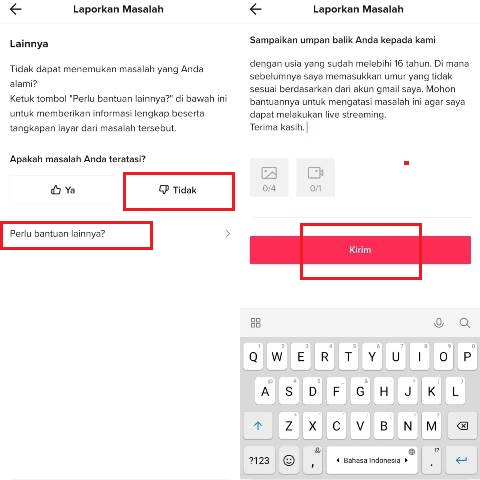 Laporkan Masalah

Lainnya

Tidak dapat menemukan masalah yang Anda alami?
Ketuk tombol "Perlu bantuan lainnya?" di bawah ini untuk memberikan informasi lengkap beserta tangkapan layar dari masalah tersebut.

Apakah masalah Anda teratasi?

Ya

Tidak

Perlu bantuan lainnya?

Laporkan Masalah

Sampaikan umpan balik Anda kepada kami

dengan usia yang sudah melebihi 16 tahun. Di mana sebelumnya saya memasukkan umur yang tidak sesuai berdasarkan dari akun gmail saya. Mohon bantuannya untuk mengatasi masalah ini agar saya dapat melakukan live streaming.
Terima kasih.

0/4

0/1

Kirim

Q W E R T Y U I O P
A S D F G H J K L
Z X C V B N M
?123 , Bahasa Indonesia .